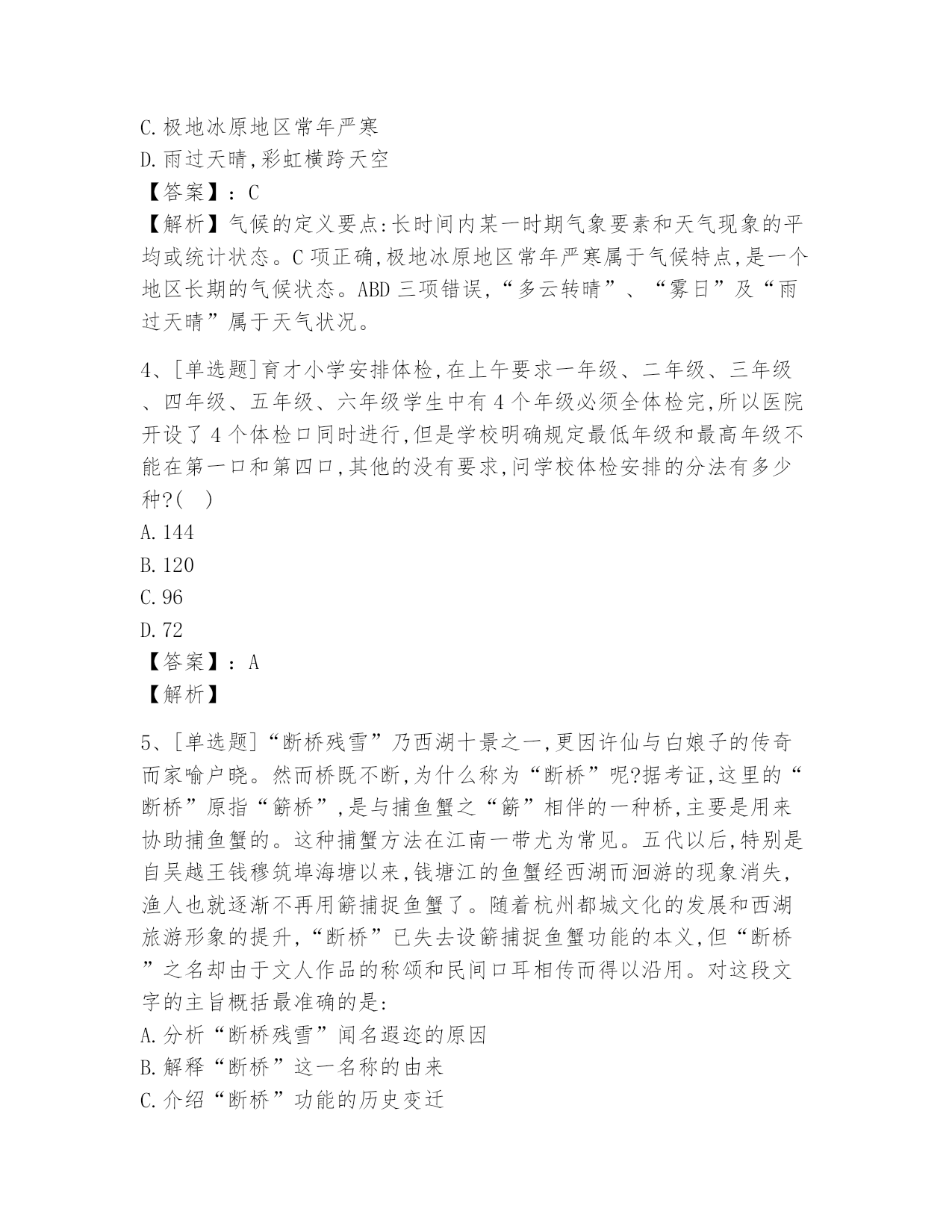 C.极地冰原地区常年严寒
D.雨过天晴,彩虹横跨天空
【答案】:C
【解析】气候的定义要点:长时间内某一时期气象要素和天气现象的平均或统计状态。C项正确,极地冰原地区常年严寒属于气候特点,是一个地区长期的气候状态。ABD三项错误,“多云转晴”、“雾日”及“雨过天晴”属于天气状况。

4、[单选题]育才小学安排体检,在上午要求一年级、二年级、三年级、四年级、五年级、六年级学生中有4个年级必须全体检完,所以医院开设了4个体检口同时进行,但是学校明确规定最低年级和最高年级不能在第一口和第四口,其他的没有要求,问学校体检安排的分法有多少种?( )
A.144
B.120
C.96
D.72
【答案】:A
【解析】

5、[单选题]“断桥残雪”乃西湖十景之一,更因许仙与白娘子的传奇而家喻户晓。然而桥既不断,为什么称为“断桥”呢?据考证,这里的“断桥”原指“簖桥”,是与捕鱼蟹之“簖”相伴的一种桥,主要是用来协助捕鱼蟹的。这种捕蟹方法在江南一带尤为常见。五代以后,特别是自吴越王钱穆筑埠海塘以来,钱塘江的鱼蟹经西湖而洄游的现象消失,渔人也就逐渐不再用簖捕捉鱼蟹了。随着杭州都城文化的发展和西湖旅游形象的提升,“断桥”已失去设簖捕捉鱼蟹功能的本义,但“断桥”之名却由于文人作品的称颂和民间口耳相传而得以沿用。对这段文字的主旨概括最准确的是:
A.分析“断桥残雪”闻名遐迩的原因
B.解释“断桥”这一名称的由来
C.介绍“断桥”功能的历史变迁